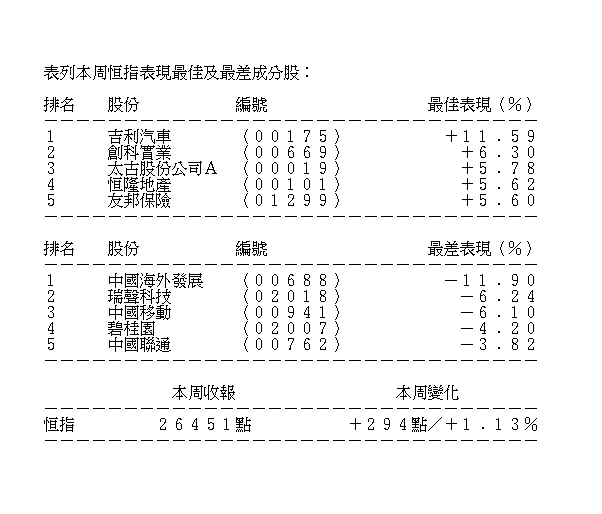 表列本周恒指表現最佳及最差成分股：

| 排名 | 股份 | 編號 | 最佳表現（％） |
|---|---|---|---|
| 1 | 吉利汽車 | （00175） | ＋11.59 |
| 2 | 創科實業 | （00669） | ＋6.30 |
| 3 | 太古股份公司A | （00019） | ＋5.78 |
| 4 | 恒隆地產 | （00101） | ＋5.62 |
| 5 | 友邦保險 | （01299） | ＋5.60 |

| 排名 | 股份 | 編號 | 最差表現（％） |
|---|---|---|---|
| 1 | 中國海外發展 | （00688） | －11.90 |
| 2 | 瑞聲科技 | （02018） | －6.24 |
| 3 | 中國移動 | （00941） | －6.10 |
| 4 | 碧桂園 | （02007） | －4.20 |
| 5 | 中國聯通 | （00762） | －3.82 |

| | 本周收報 | 本周變化 |
|---|---|---|
| 恒指 | 26451點 | ＋294點／＋1.13％ |